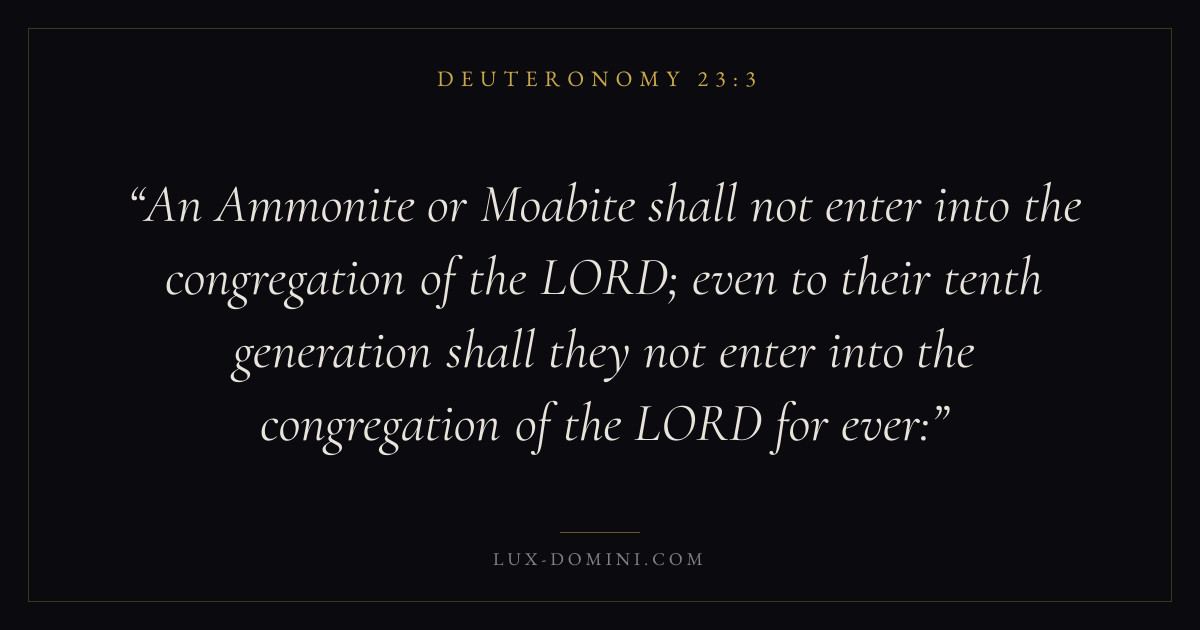 DEUTERONOMY 23:3

"An Ammonite or Moabite shall not enter into the congregation of the LORD; even to their tenth generation shall they not enter into the congregation of the LORD for ever:"

LUX-DOMINI.COM